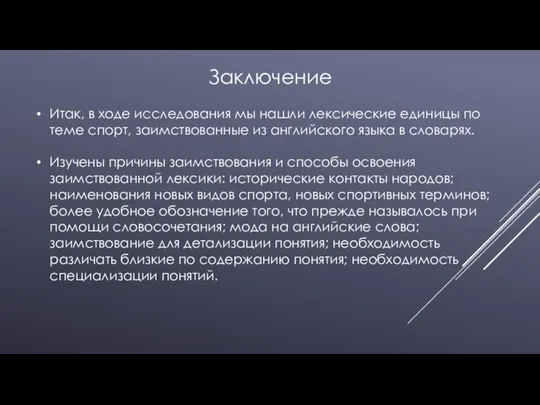 Заключение

• Итак, в ходе исследования мы нашли лексические единицы по теме спорт, заимствованные из английского языка в словарях.

• Изучены причины заимствования и способы освоения заимствованной лексики: исторические контакты народов; наименования новых видов спорта, новых спортивных терминов; более удобное обозначение того, что прежде называлось при помощи словосочетания; мода на английские слова; заимствование для детализации понятия; необходимость различать близкие по содержанию понятия; необходимость специализации понятий.